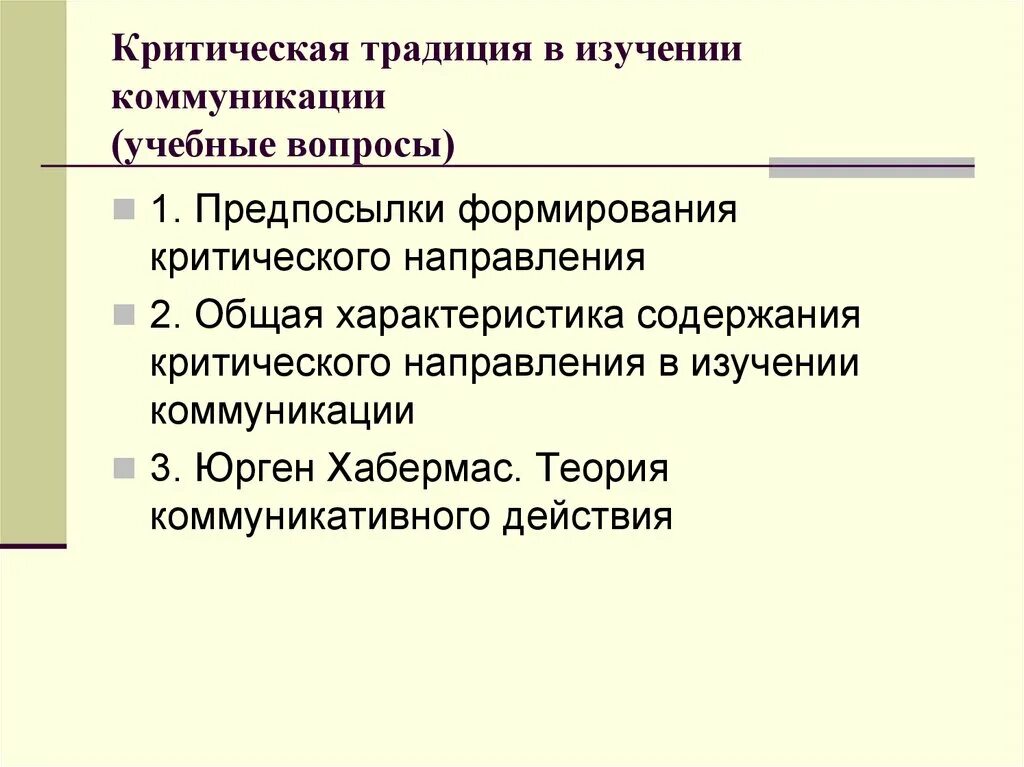 Критическая традиция в изучении коммуникации
(учебные вопросы)

• 1. Предпосылки формирования критического направления

• 2. Общая характеристика содержания критического направления в изучении коммуникации

• 3. Юрген Хабермас. Теория коммуникативного действия